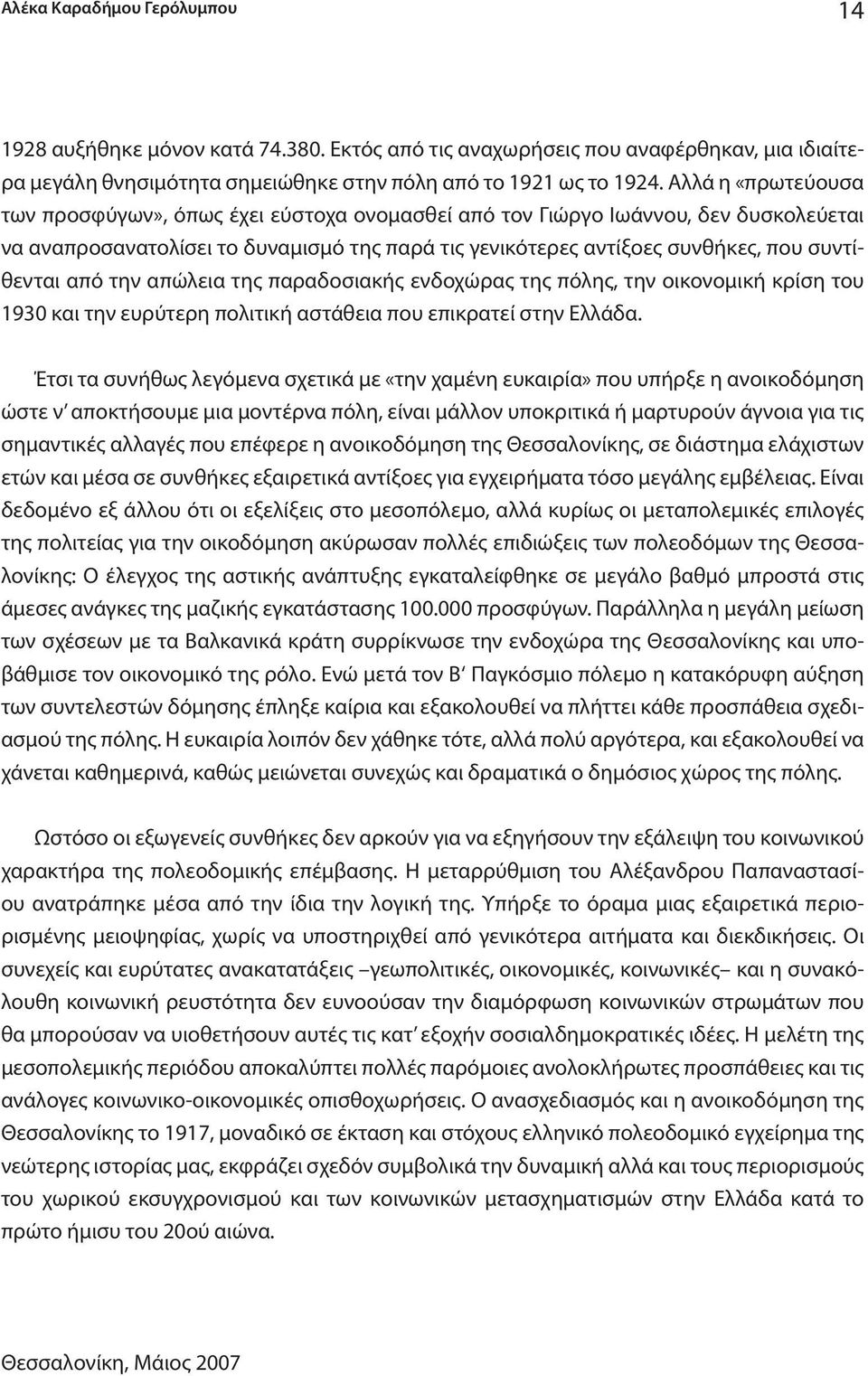 Αλέκα Καραδήμου Γερόλυμπου 14

1928 αυξήθηκε μόνον κατά 74.380. Εκτός από τις αναχωρήσεις που αναφέρθηκαν, μια ιδιαίτερα μεγάλη θνησιμότητα σημειώθηκε στην πόλη από το 1921 ως το 1924. Αλλά η «πρωτεύουσα των προσφύγων», όπως έχει εύστοχα ονομασθεί από τον Γιώργο Ιωάννου, δεν δυσκολεύεται να αναπροσανατολίσει το δυναμισμό της παρά τις γενικότερες αντίξοες συνθήκες, που συντίθενται από την απώλεια της παραδοσιακής ενδοχώρας της πόλης, την οικονομική κρίση του 1930 και την ευρύτερη πολιτική αστάθεια που επικρατεί στην Ελλάδα.

Έτσι τα συνήθως λεγόμενα σχετικά με «την χαμένη ευκαιρία» που υπήρξε η ανοικοδόμηση ώστε ν' αποκτήσουμε μια μοντέρνα πόλη, είναι μάλλον υποκριτικά ή μαρτυρούν άγνοια για τις σημαντικές αλλαγές που επέφερε η ανοικοδόμηση της Θεσσαλονίκης, σε διάστημα ελάχιστων ετών και μέσα σε συνθήκες εξαιρετικά αντίξοες για εγχειρήματα τόσο μεγάλης εμβέλειας. Είναι δεδομένο εξ άλλου ότι οι εξελίξεις στο μεσοπόλεμο, αλλά κυρίως οι μεταπολεμικές επιλογές της πολιτείας για την οικοδόμηση ακύρωσαν πολλές επιδιώξεις των πολεοδόμων της Θεσσαλονίκης: Ο έλεγχος της αστικής ανάπτυξης εγκαταλείφθηκε σε μεγάλο βαθμό μπροστά στις άμεσες ανάγκες της μαζικής εγκατάστασης 100.000 προσφύγων. Παράλληλα η μεγάλη μείωση των σχέσεων με τα Βαλκανικά κράτη συρρίκνωσε την ενδοχώρα της Θεσσαλονίκης και υποβάθμισε τον οικονομικό της ρόλο. Ενώ μετά τον Β' Παγκόσμιο πόλεμο η κατακόρυφη αύξηση των συντελεστών δόμησης έπληξε καίρια και εξακολουθεί να πλήττει κάθε προσπάθεια σχεδιασμού της πόλης. Η ευκαιρία λοιπόν δεν χάθηκε τότε, αλλά πολύ αργότερα, και εξακολουθεί να χάνεται καθημερινά, καθώς μειώνεται συνεχώς και δραματικά ο δημόσιος χώρος της πόλης.

Ωστόσο οι εξωγενείς συνθήκες δεν αρκούν για να εξηγήσουν την εξάλειψη του κοινωνικού χαρακτήρα της πολεοδομικής επέμβασης. Η μεταρρύθμιση του Αλέξανδρου Παπαναστασίου ανατράπηκε μέσα από την ίδια την λογική της. Υπήρξε το όραμα μιας εξαιρετικά περιορισμένης μειοψηφίας, χωρίς να υποστηριχθεί από γενικότερα αιτήματα και διεκδικήσεις. Οι συνεχείς και ευρύτατες ανακατατάξεις –γεωπολιτικές, οικονομικές, κοινωνικές– και η συνακόλουθη κοινωνική ρευστότητα δεν ευνοούσαν την διαμόρφωση κοινωνικών στρωμάτων που θα μπορούσαν να υιοθετήσουν αυτές τις κατ' εξοχήν σοσιαλδημοκρατικές ιδέες. Η μελέτη της μεσοπολεμικής περιόδου αποκαλύπτει πολλές παρόμοιες ανολοκλήρωτες προσπάθειες και τις ανάλογες κοινωνικο-οικονομικές οπισθοχωρήσεις. Ο ανασχεδιασμός και η ανοικοδόμηση της Θεσσαλονίκης το 1917, μοναδικό σε έκταση και στόχους ελληνικό πολεοδομικό εγχείρημα της νεώτερης ιστορίας μας, εκφράζει σχεδόν συμβολικά την δυναμική αλλά και τους περιορισμούς του χωρικού εκσυγχρονισμού και των κοινωνικών μετασχηματισμών στην Ελλάδα κατά το πρώτο ήμισυ του 20ού αιώνα.

Θεσσαλονίκη, Μάιος 2007